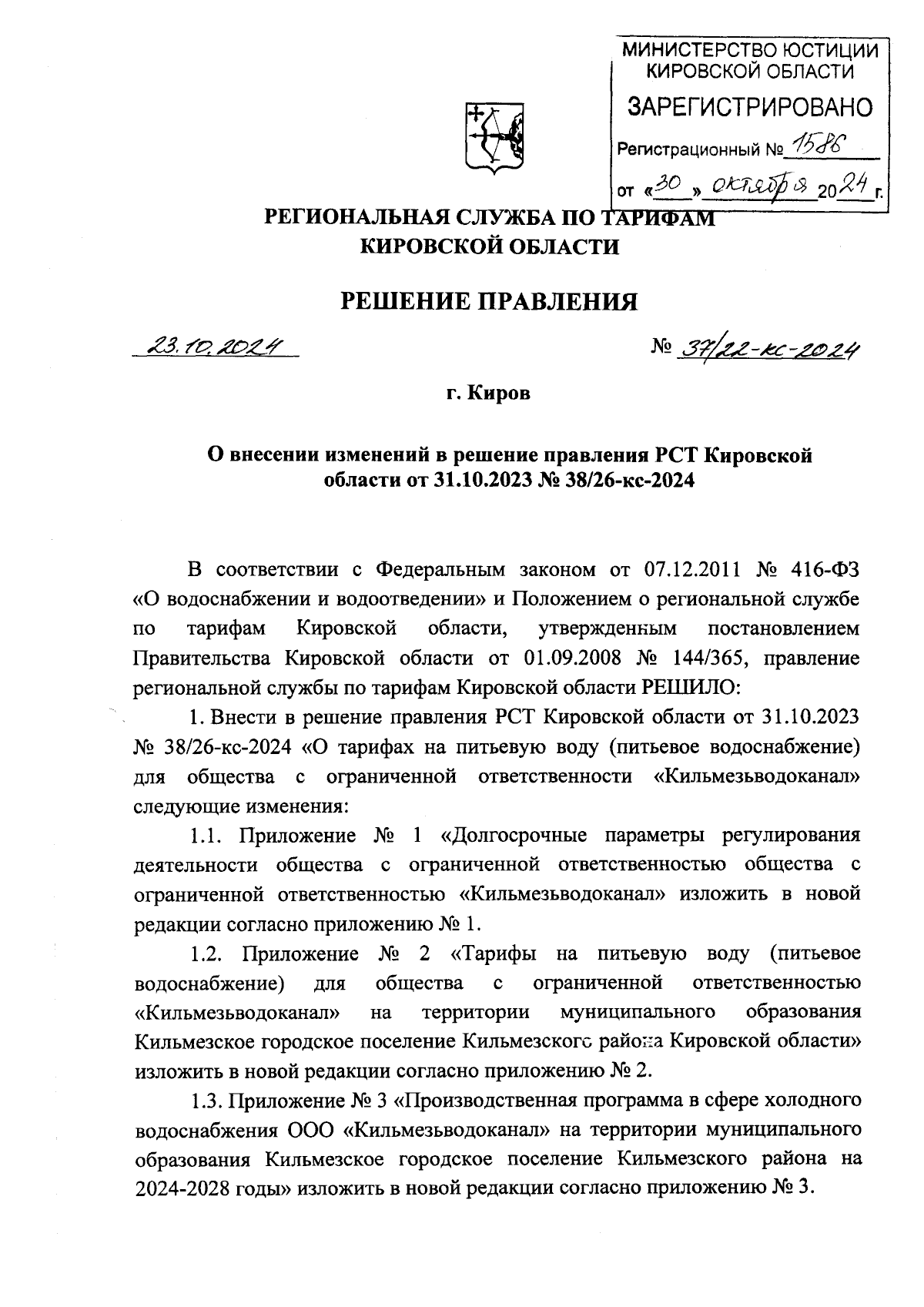 МИНИСТЕРСТВО ЮСТИЦИИ КИРОВСКОЙ ОБЛАСТИ
ЗАРЕГИСТРИРОВАНО
Регистрационный № 1586
от «30» октября 2024 г.

РЕГИОНАЛЬНАЯ СЛУЖБА ПО ТАРИФАМ
КИРОВСКОЙ ОБЛАСТИ

РЕШЕНИЕ ПРАВЛЕНИЯ

23.10.2024 № 37/22-кс-2024

г. Киров

О внесении изменений в решение правления РСТ Кировской области от 31.10.2023 № 38/26-кс-2024

В соответствии с Федеральным законом от 07.12.2011 № 416-ФЗ «О водоснабжении и водоотведении» и Положением о региональной службе по тарифам Кировской области, утвержденным постановлением Правительства Кировской области от 01.09.2008 № 144/365, правление региональной службы по тарифам Кировской области РЕШИЛО:

1. Внести в решение правления РСТ Кировской области от 31.10.2023 № 38/26-кс-2024 «О тарифах на питьевую воду (питьевое водоснабжение) для общества с ограниченной ответственности «Кильмезьводоканал» следующие изменения:

1.1. Приложение № 1 «Долгосрочные параметры регулирования деятельности общества с ограниченной ответственностью общества с ограниченной ответственностью «Кильмезьводоканал» изложить в новой редакции согласно приложению № 1.

1.2. Приложение № 2 «Тарифы на питьевую воду (питьевое водоснабжение) для общества с ограниченной ответственностью «Кильмезьводоканал» на территории муниципального образования Кильмезское городское поселение Кильмезского района Кировской области» изложить в новой редакции согласно приложению № 2.

1.3. Приложение № 3 «Производственная программа в сфере холодного водоснабжения ООО «Кильмезьводоканал» на территории муниципального образования Кильмезское городское поселение Кильмезского района на 2024-2028 годы» изложить в новой редакции согласно приложению № 3.